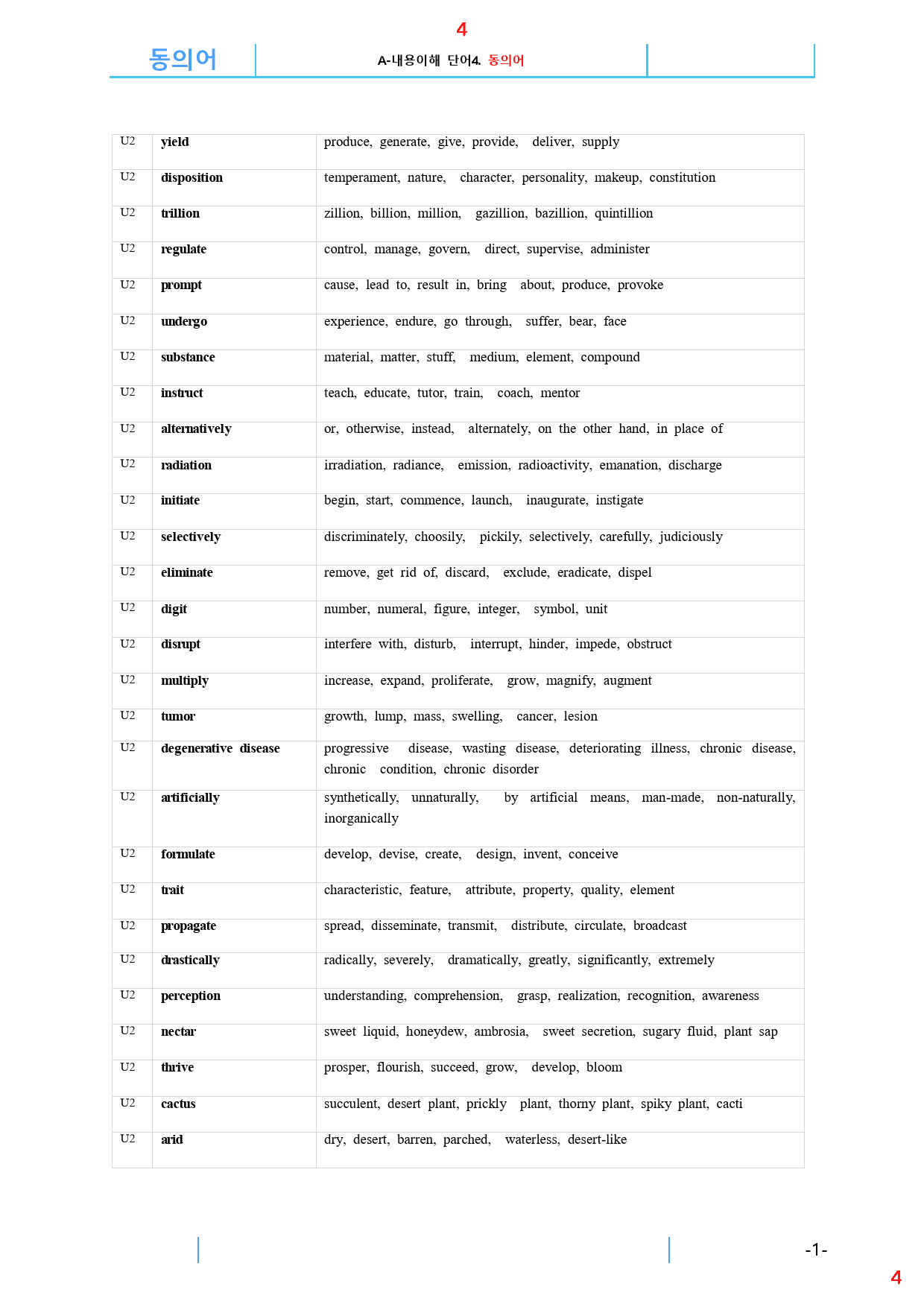 4

동의어

A-내용이해 단어4. 동의어

| U2 | yield | produce, generate, give, provide, deliver, supply |
|---|---|---|
| U2 | disposition | temperament, nature, character, personality, makeup, constitution |
| U2 | trillion | zillion, billion, million, gazillion, bazillion, quintillion |
| U2 | regulate | control, manage, govern, direct, supervise, administer |
| U2 | prompt | cause, lead to, result in, bring about, produce, provoke |
| U2 | undergo | experience, endure, go through, suffer, bear, face |
| U2 | substance | material, matter, stuff, medium, element, compound |
| U2 | instruct | teach, educate, tutor, train, coach, mentor |
| U2 | alternatively | or, otherwise, instead, alternately, on the other hand, in place of |
| U2 | radiation | irradiation, radiance, emission, radioactivity, emanation, discharge |
| U2 | initiate | begin, start, commence, launch, inaugurate, instigate |
| U2 | selectively | discriminately, choosily, pickily, selectively, carefully, judiciously |
| U2 | eliminate | remove, get rid of, discard, exclude, eradicate, dispel |
| U2 | digit | number, numeral, figure, integer, symbol, unit |
| U2 | disrupt | interfere with, disturb, interrupt, hinder, impede, obstruct |
| U2 | multiply | increase, expand, proliferate, grow, magnify, augment |
| U2 | tumor | growth, lump, mass, swelling, cancer, lesion |
| U2 | degenerative disease | progressive disease, wasting disease, deteriorating illness, chronic disease, chronic condition, chronic disorder |
| U2 | artificially | synthetically, unnaturally, by artificial means, man-made, non-naturally, inorganically |
| U2 | formulate | develop, devise, create, design, invent, conceive |
| U2 | trait | characteristic, feature, attribute, property, quality, element |
| U2 | propagate | spread, disseminate, transmit, distribute, circulate, broadcast |
| U2 | drastically | radically, severely, dramatically, greatly, significantly, extremely |
| U2 | perception | understanding, comprehension, grasp, realization, recognition, awareness |
| U2 | nectar | sweet liquid, honeydew, ambrosia, sweet secretion, sugary fluid, plant sap |
| U2 | thrive | prosper, flourish, succeed, grow, develop, bloom |
| U2 | cactus | succulent, desert plant, prickly plant, thorny plant, spiky plant, cacti |
| U2 | arid | dry, desert, barren, parched, waterless, desert-like |

-1-

4